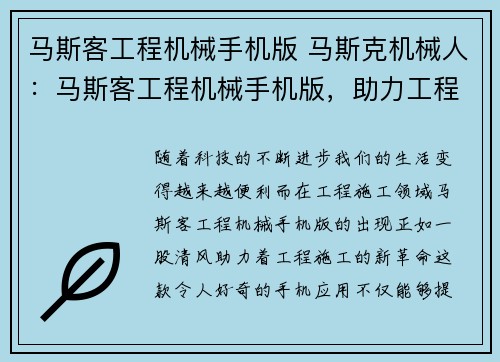 马斯客工程机械手机版 马斯克机械人：马斯客工程机械手机版，助力工程

随着科技的不断进步我们的生活变得越来越便利而在工程施工领域马斯客工程机械手机版的出现正如一股清风助力着工程施工的新革命这款令人好奇的手机应用不仅能够提